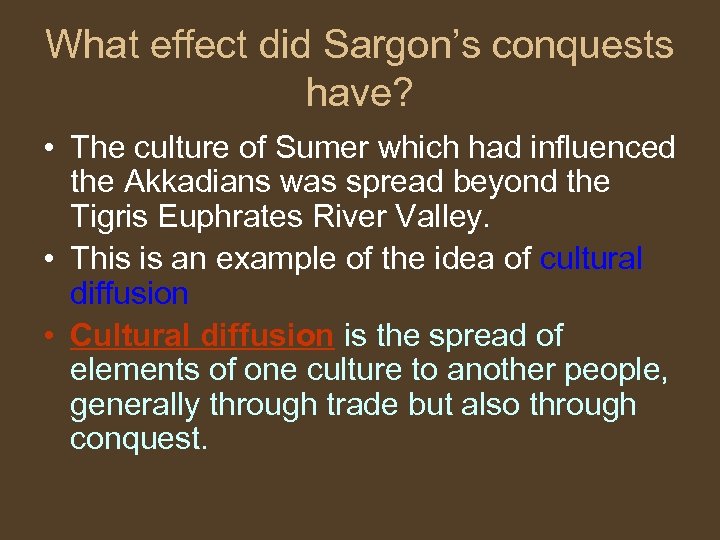 What effect did Sargon's conquests have?

• The culture of Sumer which had influenced the Akkadians was spread beyond the Tigris Euphrates River Valley.

• This is an example of the idea of cultural diffusion

• Cultural diffusion is the spread of elements of one culture to another people, generally through trade but also through conquest.